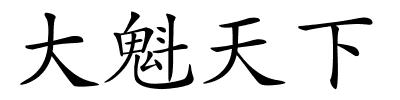 大魁天下